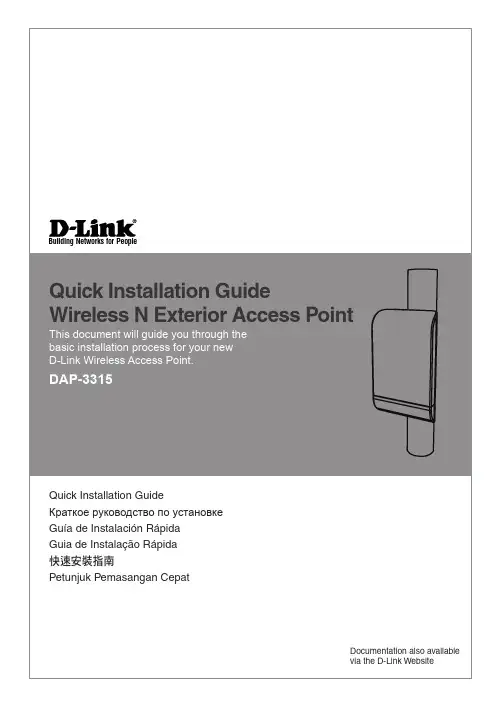 D-Link®
Building Networks for People

Quick Installation Guide
Wireless N Exterior Access Point

This document will guide you through the basic installation process for your new D-Link Wireless Access Point.

DAP-3315

Quick Installation Guide
Краткое руководство по установке
Guía de Instalación Rápida
Guia de Instalação Rápida
快速安裝指南
Petunjuk Pemasangan Cepat

Documentation also available via the D-Link Website